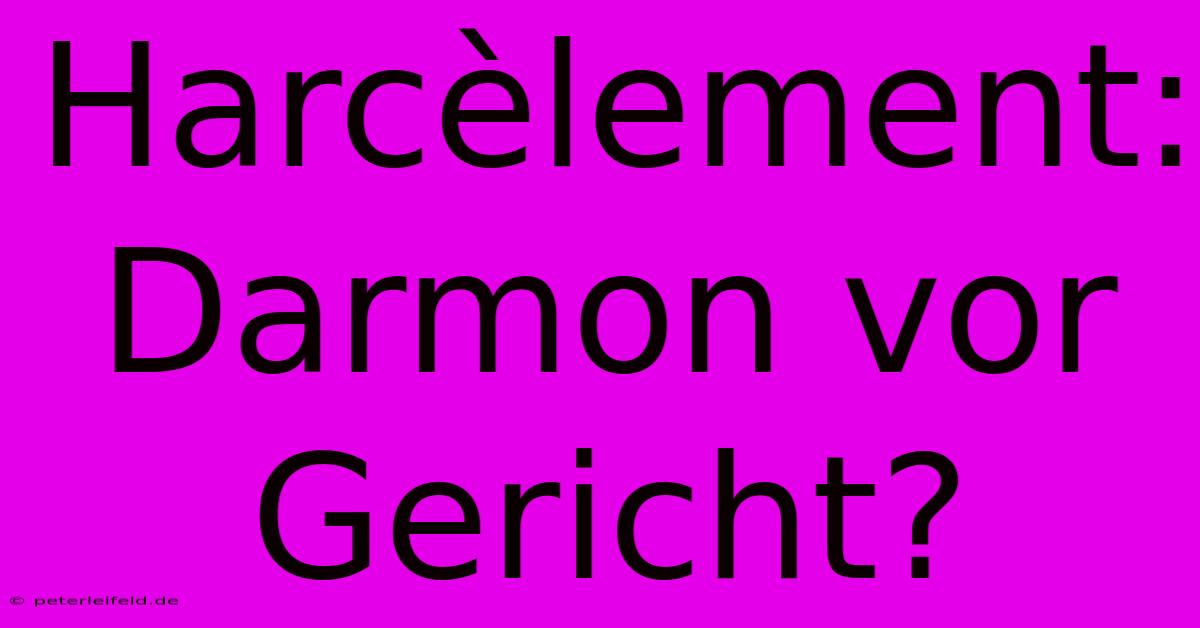 Harcèlement: Darmon vor Gericht?

© peterleifeld.de